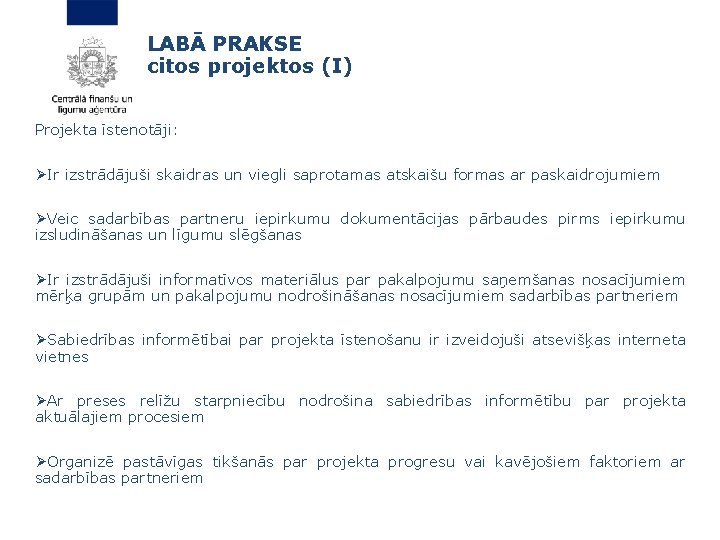 Centrālā finanšu un līgumu aģentūra

LABĀ PRAKSE
citos projektos (I)

Projekta īstenotāji:

➢Ir izstrādājuši skaidras un viegli saprotamas atskaišu formas ar paskaidrojumiem

➢Veic sadarbības partneru iepirkumu dokumentācijas pārbaudes pirms iepirkumu izsludināšanas un līgumu slēgšanas

➢Ir izstrādājuši informatīvos materiālus par pakalpojumu saņemšanas nosacījumiem mērķa grupām un pakalpojumu nodrošināšanas nosacījumiem sadarbības partneriem

➢Sabiedrības informētībai par projekta īstenošanu ir izveidojuši atsevišķas interneta vietnes

➢Ar preses relīžu starpniecību nodrošina sabiedrības informētību par projekta aktuālajiem procesiem

➢Organizē pastāvīgas tikšanās par projekta progresu vai kavējošiem faktoriem ar sadarbības partneriem